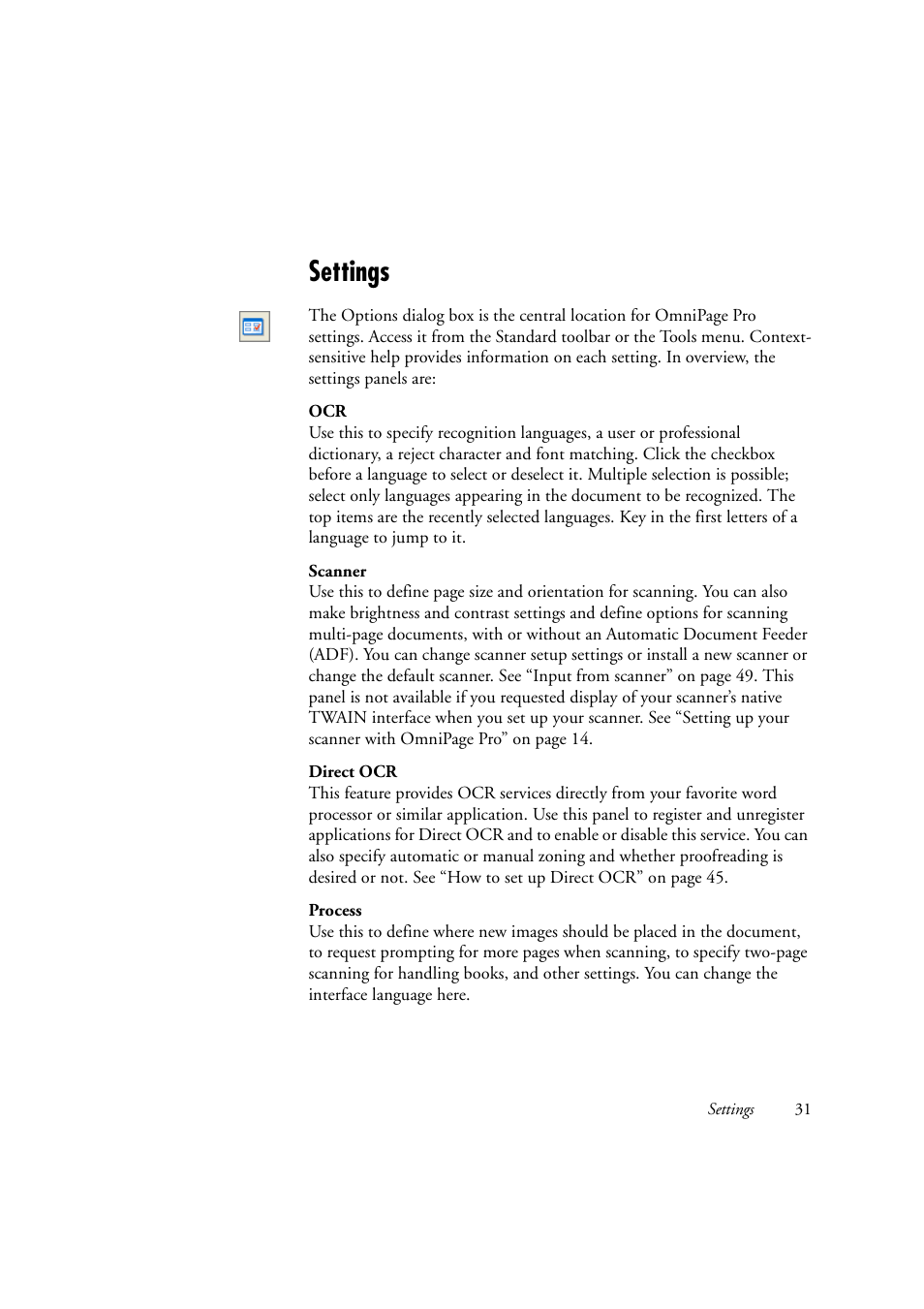 Settings

The Options dialog box is the central location for OmniPage Pro settings. Access it from the Standard toolbar or the Tools menu. Context-sensitive help provides information on each setting. In overview, the settings panels are:

OCR
Use this to specify recognition languages, a user or professional dictionary, a reject character and font matching. Click the checkbox before a language to select or deselect it. Multiple selection is possible; select only languages appearing in the document to be recognized. The top items are the recently selected languages. Key in the first letters of a language to jump to it.

Scanner
Use this to define page size and orientation for scanning. You can also make brightness and contrast settings and define options for scanning multi-page documents, with or without an Automatic Document Feeder (ADF). You can change scanner setup settings or install a new scanner or change the default scanner. See “Input from scanner” on page 49. This panel is not available if you requested display of your scanner’s native TWAIN interface when you set up your scanner. See “Setting up your scanner with OmniPage Pro” on page 14.

Direct OCR
This feature provides OCR services directly from your favorite word processor or similar application. Use this panel to register and unregister applications for Direct OCR and to enable or disable this service. You can also specify automatic or manual zoning and whether proofreading is desired or not. See “How to set up Direct OCR” on page 45.

Process
Use this to define where new images should be placed in the document, to request prompting for more pages when scanning, to specify two-page scanning for handling books, and other settings. You can change the interface language here.

Settings 31